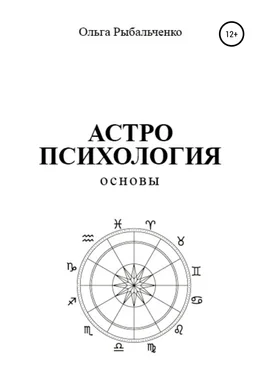 Ольга Рыбальченко

12+

АСТРО
ПСИХОЛОГИЯ

ОСНОВЫ

♓ ♈ ♉ ♊ ♋ ♌ ♍ ♎ ♏ ♐ ♑ ♒